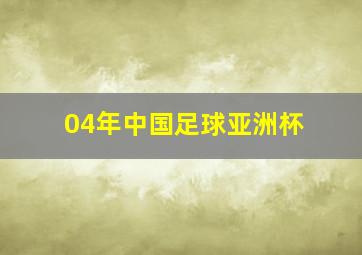 04年中国足球亚洲杯